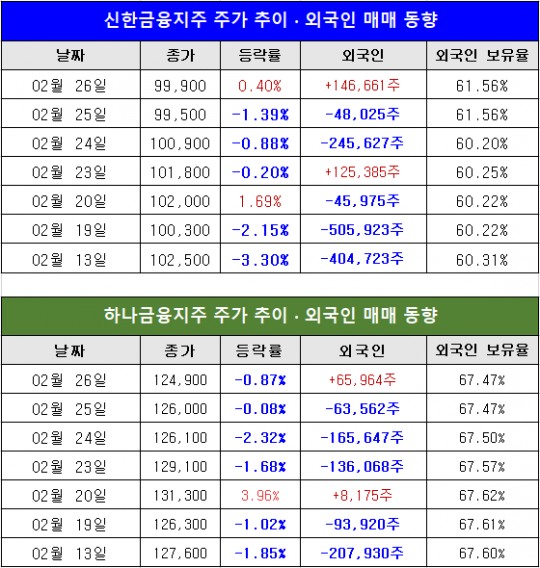 신한금융지주 주가 추이 · 외국인 매매 동향

| 날짜 | 종가 | 등락률 | 외국인 | 외국인 보유율 |
|---|---|---|---|---|
| 02월 26일 | 99,900 | 0.40% | +146,661주 | 61.56% |
| 02월 25일 | 99,500 | -1.39% | -48,025주 | 61.56% |
| 02월 24일 | 100,900 | -0.88% | -245,627주 | 60.20% |
| 02월 23일 | 101,800 | -0.20% | +125,385주 | 60.25% |
| 02월 20일 | 102,000 | 1.69% | -45,975주 | 60.22% |
| 02월 19일 | 100,300 | -2.15% | -505,923주 | 60.22% |
| 02월 13일 | 102,500 | -3.30% | -404,723주 | 60.31% |

하나금융지주 주가 추이 · 외국인 매매 동향

| 날짜 | 종가 | 등락률 | 외국인 | 외국인 보유율 |
|---|---|---|---|---|
| 02월 26일 | 124,900 | -0.87% | +65,964주 | 67.47% |
| 02월 25일 | 126,000 | -0.08% | -63,562주 | 67.47% |
| 02월 24일 | 126,100 | -2.32% | -165,647주 | 67.50% |
| 02월 23일 | 129,100 | -1.68% | -136,068주 | 67.57% |
| 02월 20일 | 131,300 | 3.96% | +8,175주 | 67.62% |
| 02월 19일 | 126,300 | -1.02% | -93,920주 | 67.61% |
| 02월 13일 | 127,600 | -1.85% | -207,930주 | 67.60% |